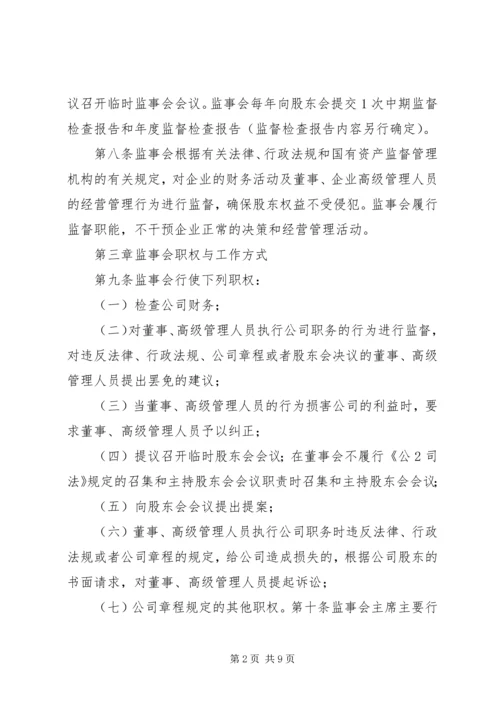 议召开临时监事会会议。监事会每年向股东会提交1次中期监督检查报告和年度监督检查报告（监督检查报告内容另行确定）。

第八条监事会根据有关法律、行政法规和国有资产监督管理机构的有关规定，对企业的财务活动及董事、企业高级管理人员的经营管理行为进行监督，确保股东权益不受侵犯。监事会履行监督职能，不干预企业正常的决策和经营管理活动。

第三章监事会职权与工作方式

第九条监事会行使下列职权：

（一）检查公司财务；

（二）对董事、高级管理人员执行公司职务的行为进行监督，对违反法律、行政法规、公司章程或者股东会决议的董事、高级管理人员提出罢免的建议；

（三）当董事、高级管理人员的行为损害公司的利益时，要求董事、高级管理人员予以纠正；

（四）提议召开临时股东会会议；在董事会不履行《公2司法》规定的召集和主持股东会会议职责时召集和主持股东会会议；

（五）向股东会会议提出提案；

（六）董事、高级管理人员执行公司职务时违反法律、行政法规或者公司章程的规定，给公司造成损失的，根据公司股东的书面请求，对董事、高级管理人员提起诉讼；

（七）公司章程规定的其他职权。第十条监事会主席主要行

第2页 共9页